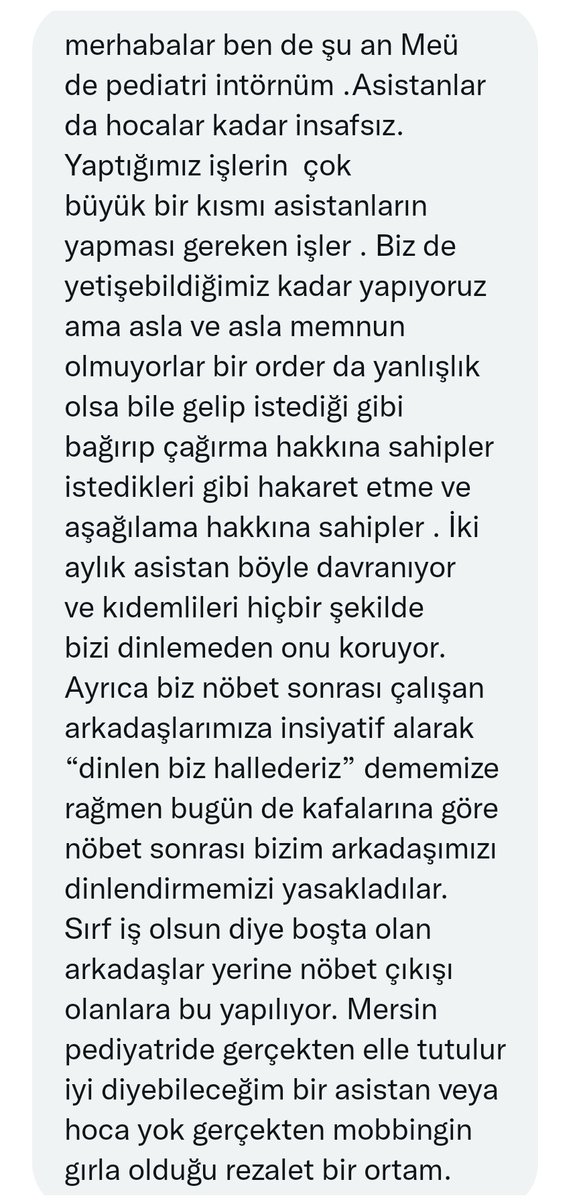 merhabalar ben de şu an Meü de pediatri intörnüm .Asistanlar da hocalar kadar insafsız. Yaptığımız işlerin  çok büyük bir kısmı asistanların yapması gereken işler . Biz de yetişebildiğimiz kadar yapıyoruz ama asla ve asla memnun olmuyorlar bir order da yanlışlık olsa bile gelip istediği gibi bağırıp çağırma hakkına sahipler istedikleri gibi hakaret etme ve aşağılama hakkına sahipler . İki aylık asistan böyle davranıyor ve kıdemlileri hiçbir şekilde bizi dinlemeden onu koruyor. Ayrıca biz nöbet sonrası çalışan arkadaşlarımıza insiyatif alarak “dinlen biz hallederiz” dememize rağmen bugün de kafalarına göre nöbet sonrası bizim arkadaşımızı dinlendirmemizi yasakladılar. Sırf iş olsun diye boşta olan arkadaşlar yerine nöbet çıkışı olanlara bu yapılıyor. Mersin pediyatride gerçekten elle tutulur iyi diyebileceğim bir asistan veya hoca yok gerçekten mobbingin gırla olduğu rezalet bir ortam.